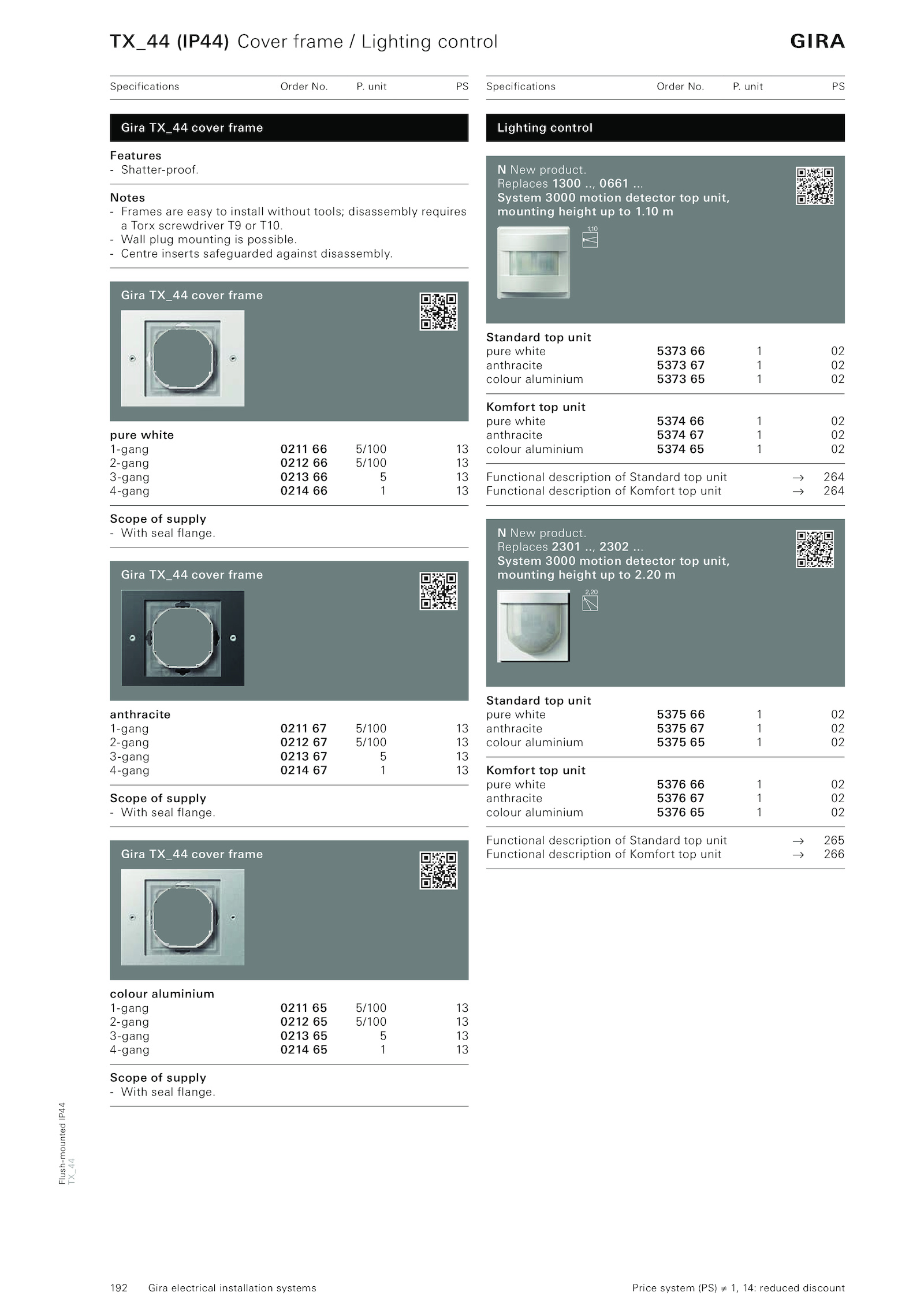 TX_44 (IP44) Cover frame / Lighting control

GIRA

| Specifications | Order No. | P. unit | PS |
|---|---|---|---|

Gira TX_44 cover frame

Features
- Shatter-proof.

Notes
- Frames are easy to install without tools; disassembly requires a Torx screwdriver T9 or T10.
- Wall plug mounting is possible.
- Centre inserts safeguarded against disassembly.

Gira TX_44 cover frame

| pure white | | | |
|---|---|---|---|
| 1-gang | 0211 66 | 5/100 | 13 |
| 2-gang | 0212 66 | 5/100 | 13 |
| 3-gang | 0213 66 | 5 | 13 |
| 4-gang | 0214 66 | 1 | 13 |

Scope of supply
- With seal flange.

Gira TX_44 cover frame

| anthracite | | | |
|---|---|---|---|
| 1-gang | 0211 67 | 5/100 | 13 |
| 2-gang | 0212 67 | 5/100 | 13 |
| 3-gang | 0213 67 | 5 | 13 |
| 4-gang | 0214 67 | 1 | 13 |

Scope of supply
- With seal flange.

Gira TX_44 cover frame

| colour aluminium | | | |
|---|---|---|---|
| 1-gang | 0211 65 | 5/100 | 13 |
| 2-gang | 0212 65 | 5/100 | 13 |
| 3-gang | 0213 65 | 5 | 13 |
| 4-gang | 0214 65 | 1 | 13 |

Scope of supply
- With seal flange.

| Specifications | Order No. | P. unit | PS |
|---|---|---|---|

Lighting control

N New product.
Replaces 1300 .., 0661 ...
System 3000 motion detector top unit, mounting height up to 1.10 m

1,10

| Standard top unit | | | |
|---|---|---|---|
| pure white | 5373 66 | 1 | 02 |
| anthracite | 5373 67 | 1 | 02 |
| colour aluminium | 5373 65 | 1 | 02 |

| Komfort top unit | | | |
|---|---|---|---|
| pure white | 5374 66 | 1 | 02 |
| anthracite | 5374 67 | 1 | 02 |
| colour aluminium | 5374 65 | 1 | 02 |

Functional description of Standard top unit → 264
Functional description of Komfort top unit → 264

N New product.
Replaces 2301 .., 2302 ...
System 3000 motion detector top unit, mounting height up to 2.20 m

2,20

| Standard top unit | | | |
|---|---|---|---|
| pure white | 5375 66 | 1 | 02 |
| anthracite | 5375 67 | 1 | 02 |
| colour aluminium | 5375 65 | 1 | 02 |

| Komfort top unit | | | |
|---|---|---|---|
| pure white | 5376 66 | 1 | 02 |
| anthracite | 5376 67 | 1 | 02 |
| colour aluminium | 5376 65 | 1 | 02 |

Functional description of Standard top unit → 265
Functional description of Komfort top unit → 266

Flush-mounted IP44
TX_44

192 Gira electrical installation systems

Price system (PS) ≠ 1, 14: reduced discount